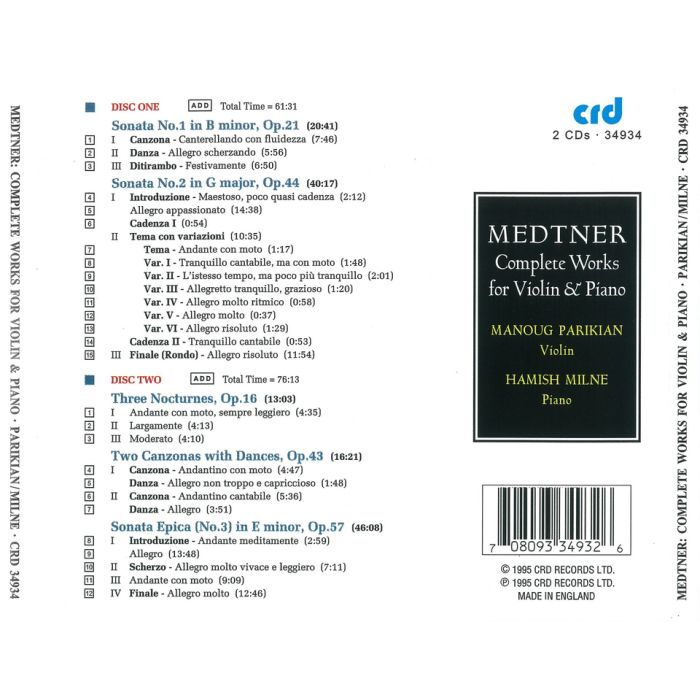 MEDTNER: COMPLETE WORKS FOR VIOLIN & PIANO · PARIKIAN/MILNE · CRD 34934

■ DISC ONE ADD Total Time = 61:31

Sonata No.1 in B minor, Op.21 (20:41)
1 I Canzona - Canterellando con fluidezza (7:46)
2 II Danza - Allegro scherzando (5:56)
3 III Ditirambo - Festivamente (6:50)

Sonata No.2 in G major, Op.44 (40:17)
4 I Introduzione - Maestoso, poco quasi cadenza (2:12)
5 Allegro appassionato (14:38)
6 Cadenza I (0:54)
II Tema con variazioni (10:35)
7 Tema - Andante con moto (1:17)
8 Var. I - Tranquillo cantabile, ma con moto (1:48)
9 Var. II - L'istesso tempo, ma poco più tranquillo (2:01)
10 Var. III - Allegretto tranquillo, grazioso (1:20)
11 Var. IV - Allegro molto ritmico (0:58)
12 Var. V - Allegro molto (0:37)
13 Var. VI - Allegro risoluto (1:29)
14 Cadenza II - Tranquillo cantabile (0:53)
15 III Finale (Rondo) - Allegro risoluto (11:54)

■ DISC TWO ADD Total Time = 76:13

Three Nocturnes, Op.16 (13:03)
1 I Andante con moto, sempre leggiero (4:35)
2 II Largamente (4:13)
3 III Moderato (4:10)

Two Canzonas with Dances, Op.43 (16:21)
4 I Canzona - Andantino con moto (4:47)
5 Danza - Allegro non troppo e capriccioso (1:48)
6 II Canzona - Andantino cantabile (5:36)
7 Danza - Allegro (3:51)

Sonata Epica (No.3) in E minor, Op.57 (46:08)
8 I Introduzione - Andante meditamente (2:59)
9 Allegro (13:48)
10 II Scherzo - Allegro molto vivace e leggiero (7:11)
11 III Andante con moto (9:09)
12 IV Finale - Allegro molto (12:46)

crd
2 CDs · 34934

MEDTNER
Complete Works
for Violin & Piano

MANOUG PARIKIAN
Violin

HAMISH MILNE
Piano

7 08093 34932 6

© 1995 CRD RECORDS LTD.
℗ 1995 CRD RECORDS LTD.
MADE IN ENGLAND

MEDTNER: COMPLETE WORKS FOR VIOLIN & PIANO · PARIKIAN/MILNE · CRD 34934